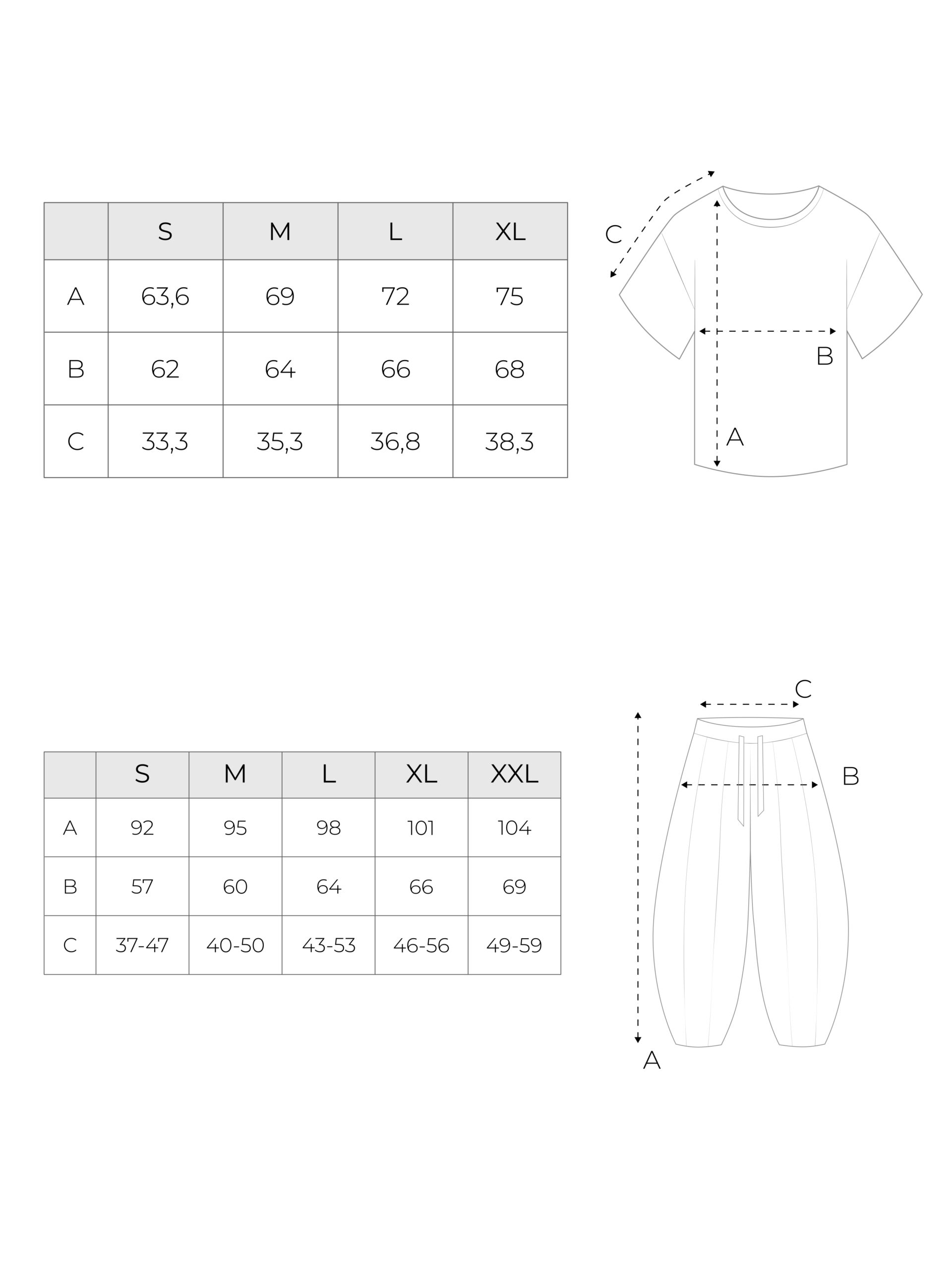 | | S | M | L | XL |
|---|---|---|---|---|
| A | 63,6 | 69 | 72 | 75 |
| B | 62 | 64 | 66 | 68 |
| C | 33,3 | 35,3 | 36,8 | 38,3 |

C

B

A

| | S | M | L | XL | XXL |
|---|---|---|---|---|---|
| A | 92 | 95 | 98 | 101 | 104 |
| B | 57 | 60 | 64 | 66 | 69 |
| C | 37-47 | 40-50 | 43-53 | 46-56 | 49-59 |

C

B

A